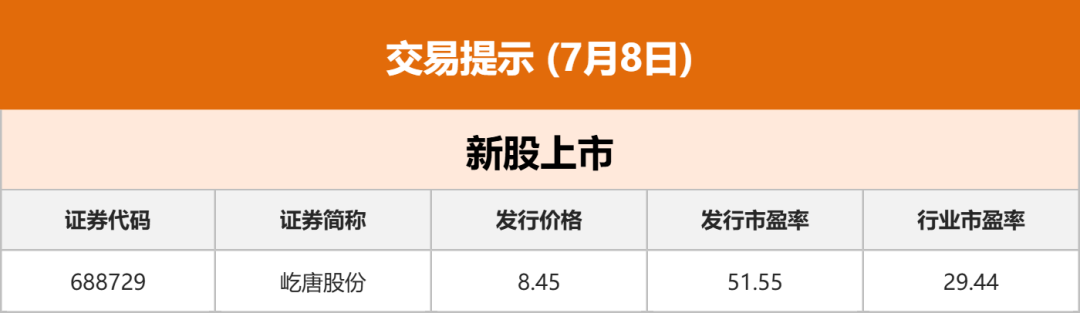 交易提示 (7月8日)

新股上市

| 证券代码 | 证券简称 | 发行价格 | 发行市盈率 | 行业市盈率 |
|---|---|---|---|---|
| 688729 | 屹唐股份 | 8.45 | 51.55 | 29.44 |